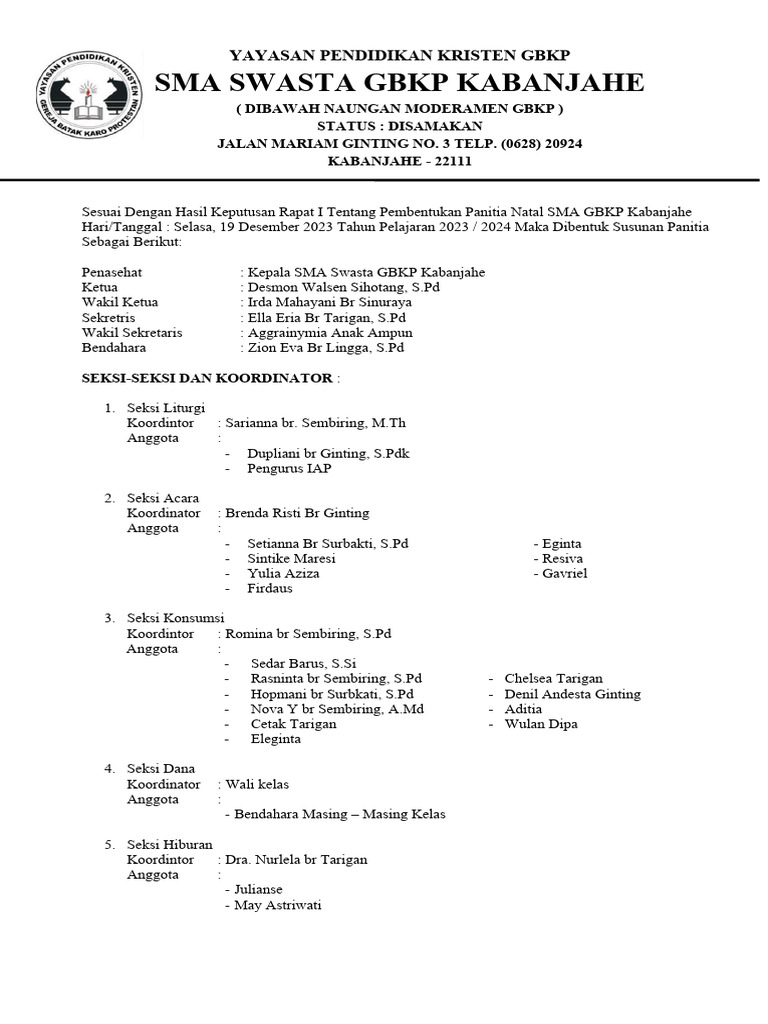 YAYASAN PENDIDIKAN KRISTEN
GEREJA BATAK KARO PROTESTAN

YAYASAN PENDIDIKAN KRISTEN GBKP
SMA SWASTA GBKP KABANJAHE
( DIBAWAH NAUNGAN MODERAMEN GBKP )
STATUS : DISAMAKAN
JALAN MARIAM GINTING NO. 3 TELP. (0628) 20924
KABANJAHE - 22111

Sesuai Dengan Hasil Keputusan Rapat I Tentang Pembentukan Panitia Natal SMA GBKP Kabanjahe Hari/Tanggal : Selasa, 19 Desember 2023 Tahun Pelajaran 2023 / 2024 Maka Dibentuk Susunan Panitia Sebagai Berikut:

Penasehat : Kepala SMA Swasta GBKP Kabanjahe
Ketua : Desmon Walsen Sihotang, S.Pd
Wakil Ketua : Irda Mahayani Br Sinuraya
Sekretris : Ella Eria Br Tarigan, S.Pd
Wakil Sekretaris : Aggrainymia Anak Ampun
Bendahara : Zion Eva Br Lingga, S.Pd

SEKSI-SEKSI DAN KOORDINATOR :

1. Seksi Liturgi
Koordintor : Sarianna br. Sembiring, M.Th
Anggota :
- Dupliani br Ginting, S.Pdk
- Pengurus IAP

2. Seksi Acara
Koordinator : Brenda Risti Br Ginting
Anggota :
- Setianna Br Surbakti, S.Pd
- Sintike Maresi
- Yulia Aziza
- Firdaus
- Eginta
- Resiva
- Gavriel

3. Seksi Konsumsi
Koordintor : Romina br Sembiring, S.Pd
Anggota :
- Sedar Barus, S.Si
- Rasninta br Sembiring, S.Pd
- Hopmani br Surbkati, S.Pd
- Nova Y br Sembiring, A.Md
- Cetak Tarigan
- Eleginta
- Chelsea Tarigan
- Denil Andesta Ginting
- Aditia
- Wulan Dipa

4. Seksi Dana
Koordinator : Wali kelas
Anggota :
- Bendahara Masing – Masing Kelas

5. Seksi Hiburan
Koordintor : Dra. Nurlela br Tarigan
Anggota :
- Julianse
- May Astriwati